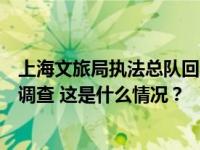 上海文旅局执法总队回
调查 这是什么情况？